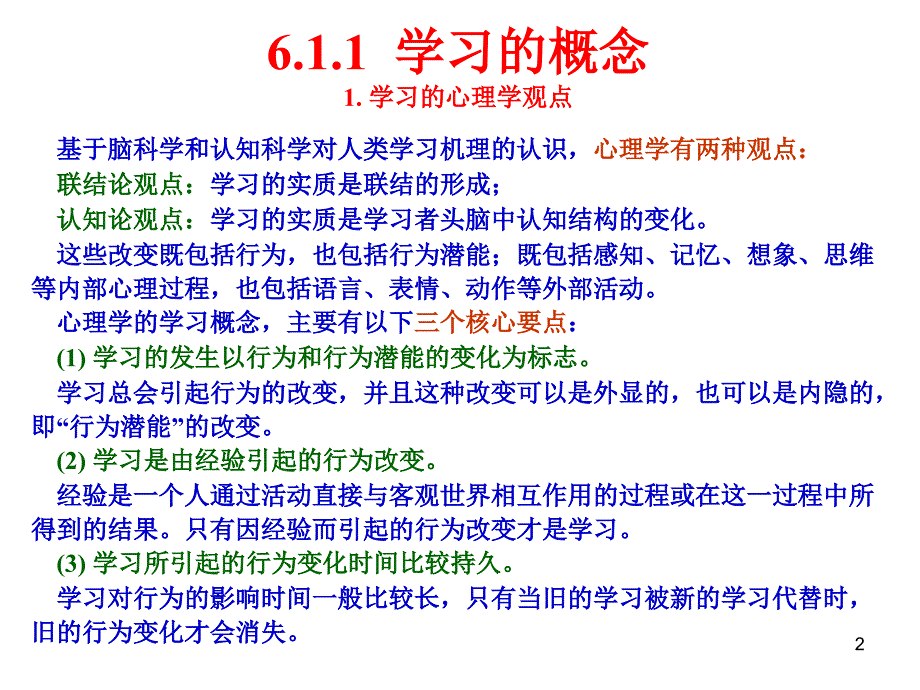 6.1.1 学习的概念
1. 学习的心理学观点

基于脑科学和认知科学对人类学习机理的认识，心理学有两种观点：
联结论观点：学习的实质是联结的形成；
认知论观点：学习的实质是学习者头脑中认知结构的变化。
这些改变既包括行为，也包括行为潜能；既包括感知、记忆、想象、思维等内部心理过程，也包括语言、表情、动作等外部活动。
心理学的学习概念，主要有以下三个核心要点：
(1) 学习的发生以行为和行为潜能的变化为标志。
学习总会引起行为的改变，并且这种改变可以是外显的，也可以是内隐的，即“行为潜能”的改变。
(2) 学习是由经验引起的行为改变。
经验是一个人通过活动直接与客观世界相互作用的过程或在这一过程中所得到的结果。只有因经验而引起的行为改变才是学习。
(3) 学习所引起的行为变化时间比较持久。
学习对行为的影响时间一般比较长，只有当旧的学习被新的学习代替时，旧的行为变化才会消失。

2